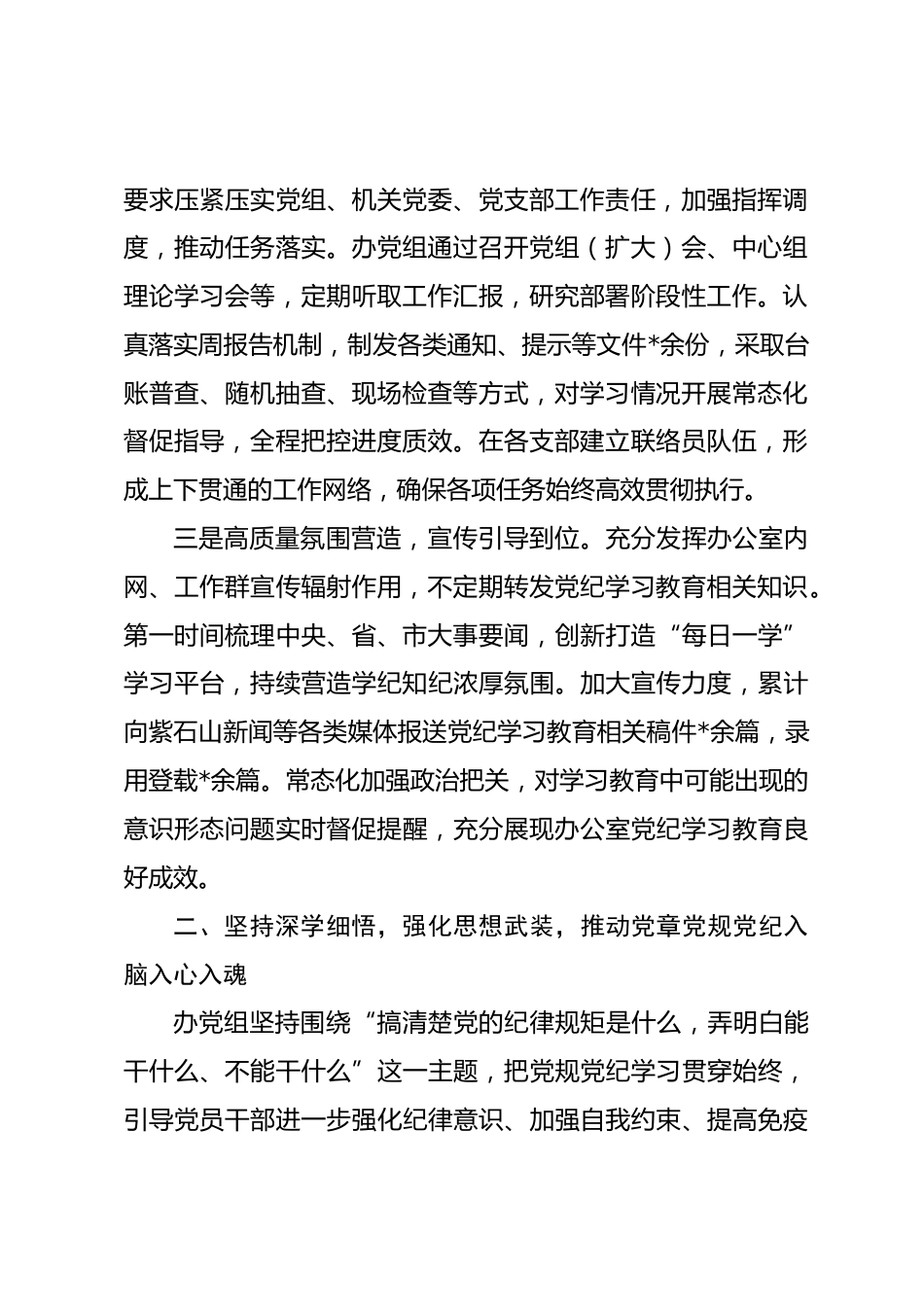 要求压紧压实党组、机关党委、党支部工作责任，加强指挥调度，推动任务落实。办党组通过召开党组（扩大）会、中心组理论学习会等，定期听取工作汇报，研究部署阶段性工作。认真落实周报告机制，制发各类通知、提示等文件*余份，采取台账普查、随机抽查、现场检查等方式，对学习情况开展常态化督促指导，全程把控进度质效。在各支部建立联络员队伍，形成上下贯通的工作网络，确保各项任务始终高效贯彻执行。

三是高质量氛围营造，宣传引导到位。充分发挥办公室内网、工作群宣传辐射作用，不定期转发党纪学习教育相关知识。第一时间梳理中央、省、市大事要闻，创新打造“每日一学”学习平台，持续营造学纪知纪浓厚氛围。加大宣传力度，累计向紫石山新闻等各类媒体报送党纪学习教育相关稿件*余篇，录用登载*余篇。常态化加强政治把关，对学习教育中可能出现的意识形态问题实时督促提醒，充分展现办公室党纪学习教育良好成效。

二、坚持深学细悟，强化思想武装，推动党章党规党纪入脑入心入魂

办党组坚持围绕“搞清楚党的纪律规矩是什么，弄明白能干什么、不能干什么”这一主题，把党规党纪学习贯穿始终，引导党员干部进一步强化纪律意识、加强自我约束、提高免疫